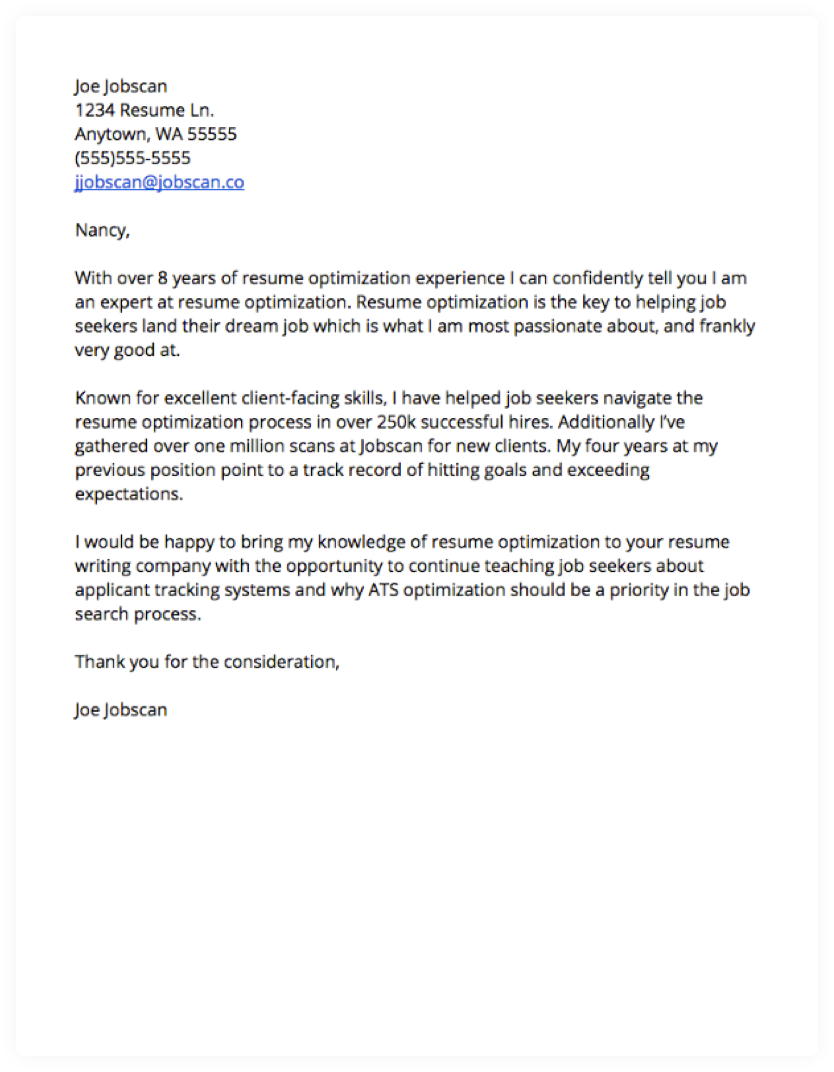 Joe Jobscan
1234 Resume Ln.
Anytown, WA 55555
(555)555-5555
jjobscan@jobscan.co

Nancy,

With over 8 years of resume optimization experience I can confidently tell you I am an expert at resume optimization. Resume optimization is the key to helping job seekers land their dream job which is what I am most passionate about, and frankly very good at.

Known for excellent client-facing skills, I have helped job seekers navigate the resume optimization process in over 250k successful hires. Additionally I've gathered over one million scans at Jobscan for new clients. My four years at my previous position point to a track record of hitting goals and exceeding expectations.

I would be happy to bring my knowledge of resume optimization to your resume writing company with the opportunity to continue teaching job seekers about applicant tracking systems and why ATS optimization should be a priority in the job search process.

Thank you for the consideration,

Joe Jobscan